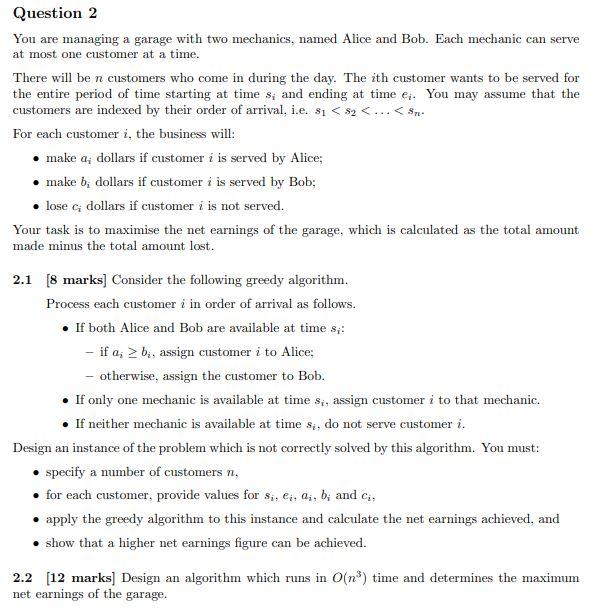 Question 2

You are managing a garage with two mechanics, named Alice and Bob. Each mechanic can serve at most one customer at a time.

There will be $n$ customers who come in during the day. The $i$th customer wants to be served for the entire period of time starting at time $s_i$ and ending at time $e_i$. You may assume that the customers are indexed by their order of arrival, i.e. $s_1 < s_2 < \ldots < s_n$.

For each customer $i$, the business will:

• make $a_i$ dollars if customer $i$ is served by Alice;

• make $b_i$ dollars if customer $i$ is served by Bob;

• lose $c_i$ dollars if customer $i$ is not served.

Your task is to maximise the net earnings of the garage, which is calculated as the total amount made minus the total amount lost.

2.1 [8 marks] Consider the following greedy algorithm.

Process each customer $i$ in order of arrival as follows.

• If both Alice and Bob are available at time $s_i$:

– if $a_i \geq b_i$, assign customer $i$ to Alice;

– otherwise, assign the customer to Bob.

• If only one mechanic is available at time $s_i$, assign customer $i$ to that mechanic.

• If neither mechanic is available at time $s_i$, do not serve customer $i$.

Design an instance of the problem which is not correctly solved by this algorithm. You must:

• specify a number of customers $n$,

• for each customer, provide values for $s_i$, $e_i$, $a_i$, $b_i$ and $c_i$,

• apply the greedy algorithm to this instance and calculate the net earnings achieved, and

• show that a higher net earnings figure can be achieved.

2.2 [12 marks] Design an algorithm which runs in $O(n^3)$ time and determines the maximum net earnings of the garage.